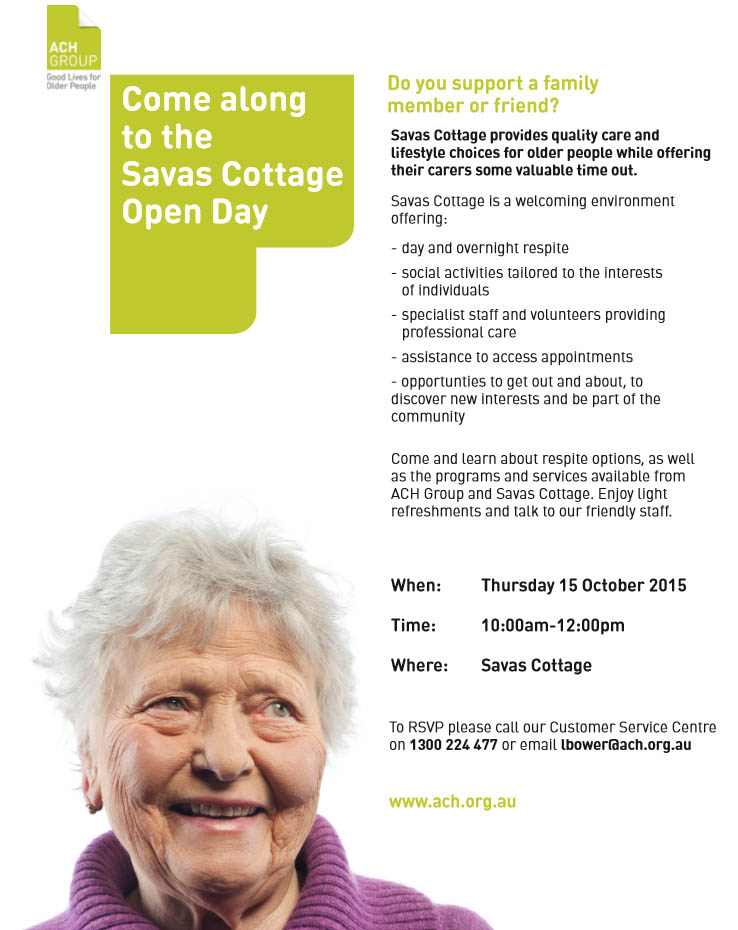 ACH GROUP
Good Lives for Older People

Come along to the Savas Cottage Open Day

Do you support a family member or friend?

Savas Cottage provides quality care and lifestyle choices for older people while offering their carers some valuable time out.

Savas Cottage is a welcoming environment offering:

- day and overnight respite
- social activities tailored to the interests of individuals
- specialist staff and volunteers providing professional care
- assistance to access appointments
- opportunties to get out and about, to discover new interests and be part of the community

Come and learn about respite options, as well as the programs and services available from ACH Group and Savas Cottage. Enjoy light refreshments and talk to our friendly staff.

When: Thursday 15 October 2015

Time: 10:00am-12:00pm

Where: Savas Cottage

To RSVP please call our Customer Service Centre on 1300 224 477 or email lbower@ach.org.au

www.ach.org.au